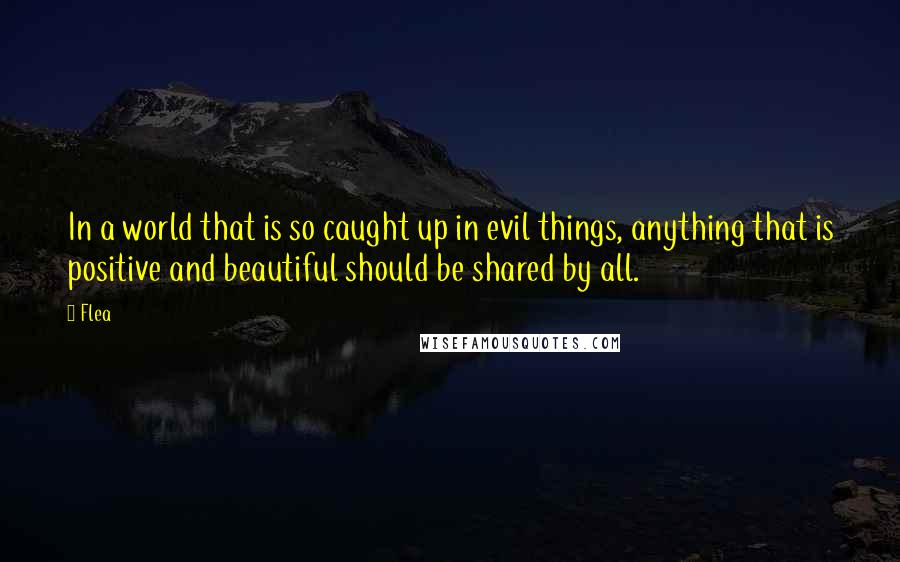 In a world that is so caught up in evil things, anything that is positive and beautiful should be shared by all.

Flea

WISEFAMOUSQUOTES.COM